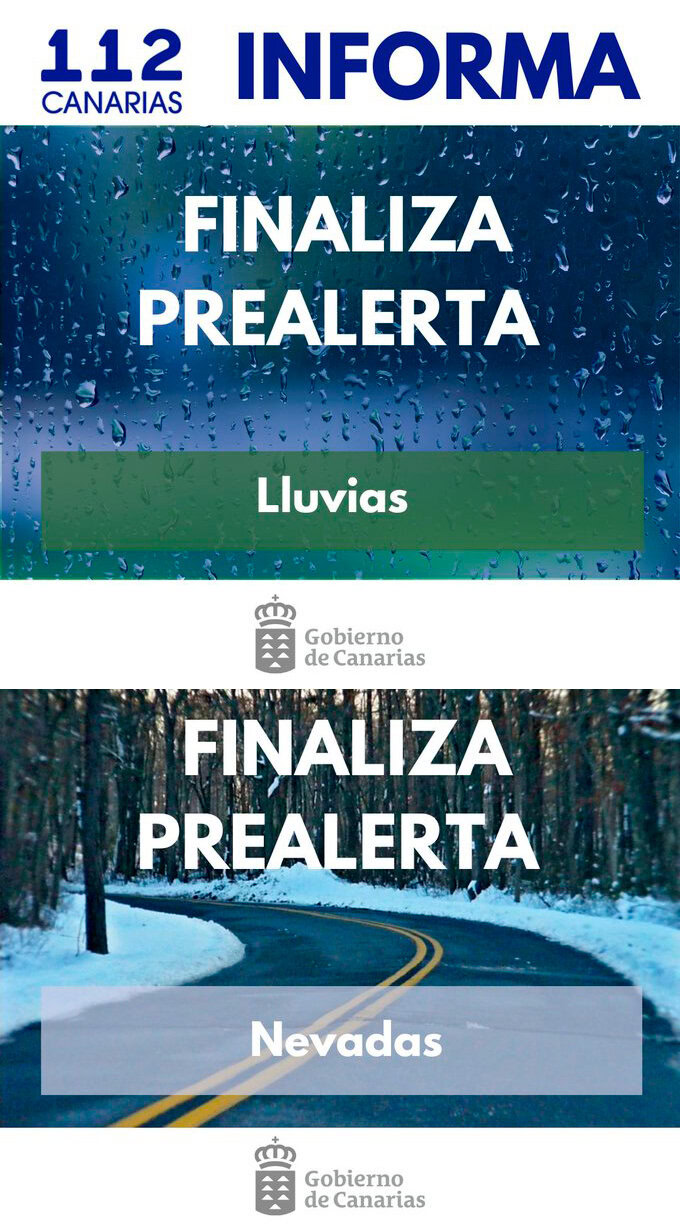 112 CANARIAS INFORMA

FINALIZA PREALERTA

Lluvias

Gobierno de Canarias

FINALIZA PREALERTA

Nevadas

Gobierno de Canarias